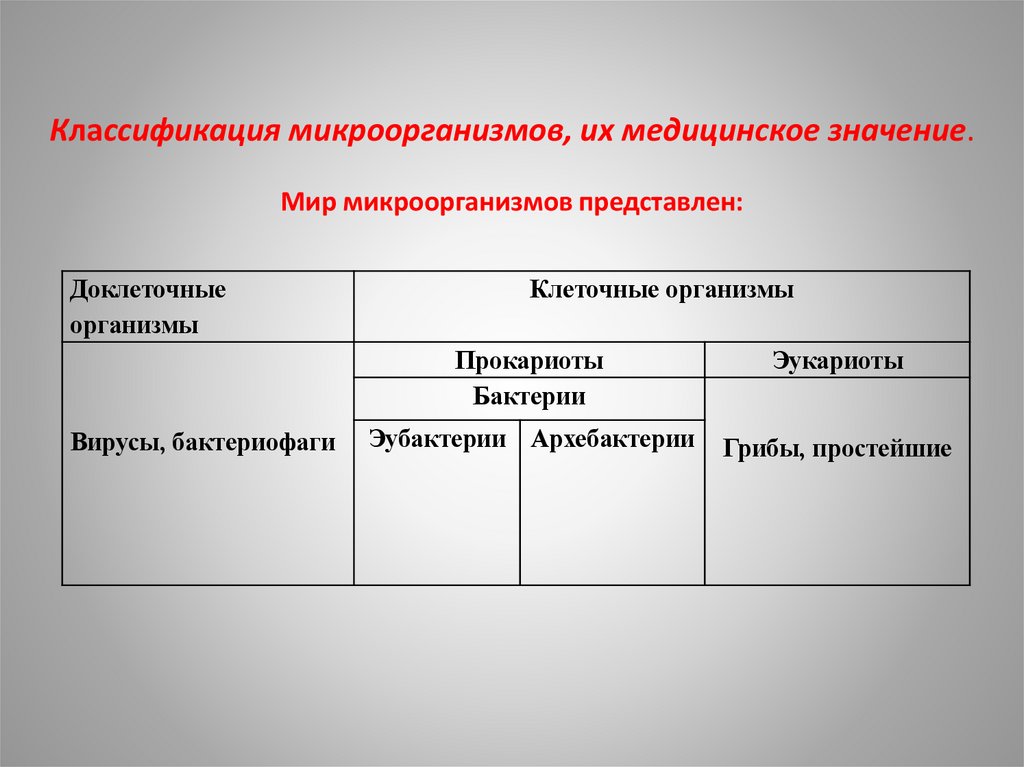 Классификация микроорганизмов, их медицинское значение.

Мир микроорганизмов представлен:

| Доклеточные организмы | Клеточные организмы | | |
|---|---|---|---|
| Вирусы, бактериофаги | Прокариоты | | Эукариоты |
| | Бактерии | | Грибы, простейшие |
| | Эубактерии | Архебактерии | |